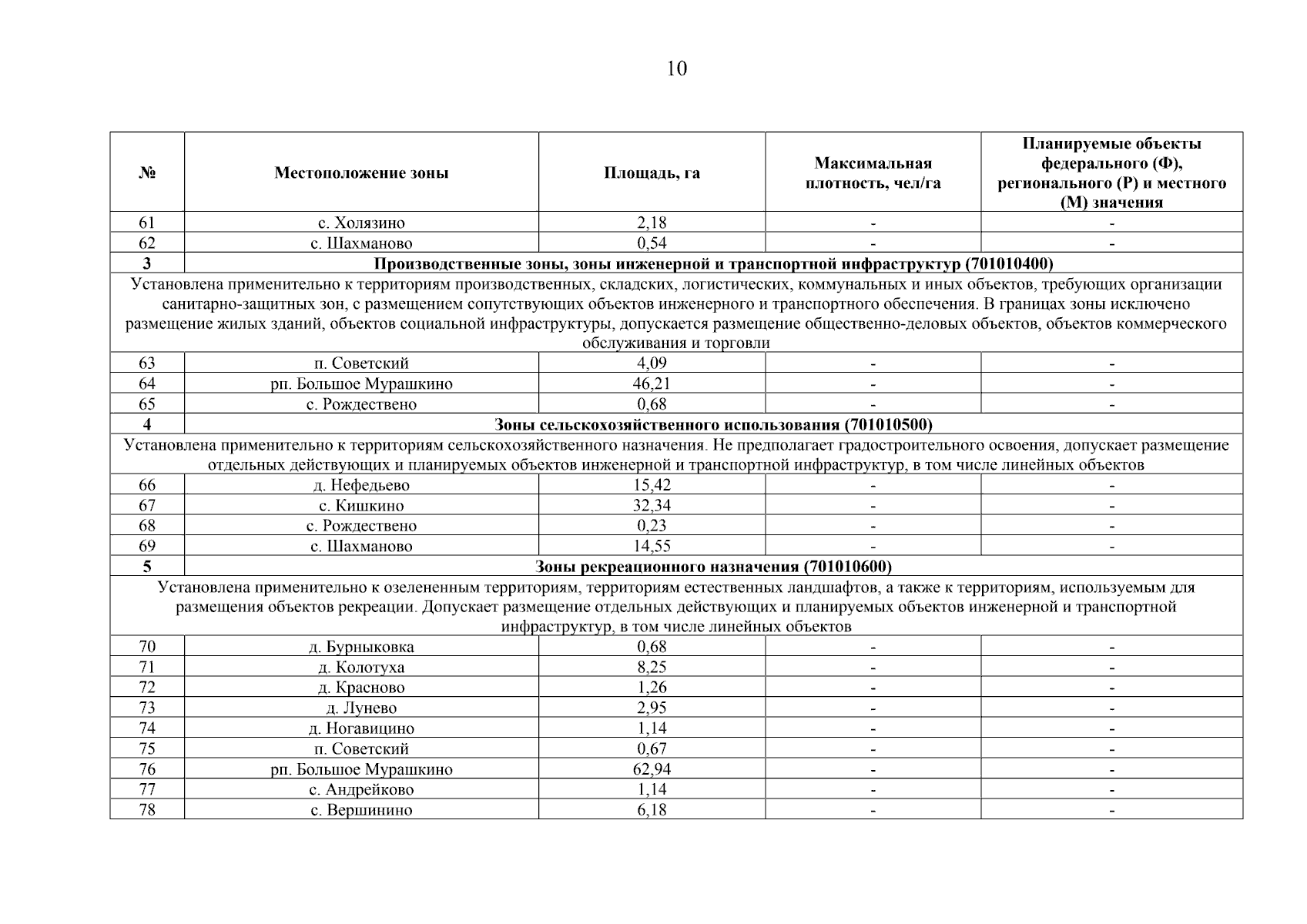 10

| № | Местоположение зоны | Площадь, га | Максимальная плотность, чел/га | Планируемые объекты федерального (Ф), регионального (Р) и местного (М) значения |
|---|---|---|---|---|
| 61 | с. Холязино | 2,18 | - | - |
| 62 | с. Шахманово | 0,54 | - | - |
| 3 | Производственные зоны, зоны инженерной и транспортной инфраструктур (701010400) | | | |
| Установлена применительно к территориям производственных, складских, логистических, коммунальных и иных объектов, требующих организации санитарно-защитных зон, с размещением сопутствующих объектов инженерного и транспортного обеспечения. В границах зоны исключено размещение жилых зданий, объектов социальной инфраструктуры, допускается размещение общественно-деловых объектов, объектов коммерческого обслуживания и торговли | | | | |
| 63 | п. Советский | 4,09 | - | - |
| 64 | рп. Большое Мурашкино | 46,21 | - | - |
| 65 | с. Рождествено | 0,68 | - | - |
| 4 | Зоны сельскохозяйственного использования (701010500) | | | |
| Установлена применительно к территориям сельскохозяйственного назначения. Не предполагает градостроительного освоения, допускает размещение отдельных действующих и планируемых объектов инженерной и транспортной инфраструктур, в том числе линейных объектов | | | | |
| 66 | д. Нефедьево | 15,42 | - | - |
| 67 | с. Кишкино | 32,34 | - | - |
| 68 | с. Рождествено | 0,23 | - | - |
| 69 | с. Шахманово | 14,55 | - | - |
| 5 | Зоны рекреационного назначения (701010600) | | | |
| Установлена применительно к озелененным территориям, территориям естественных ландшафтов, а также к территориям, используемым для размещения объектов рекреации. Допускает размещение отдельных действующих и планируемых объектов инженерной и транспортной инфраструктур, в том числе линейных объектов | | | | |
| 70 | д. Бурныковка | 0,68 | - | - |
| 71 | д. Колотуха | 8,25 | - | - |
| 72 | д. Красново | 1,26 | - | - |
| 73 | д. Лунево | 2,95 | - | - |
| 74 | д. Ногавицино | 1,14 | - | - |
| 75 | п. Советский | 0,67 | - | - |
| 76 | рп. Большое Мурашкино | 62,94 | - | - |
| 77 | с. Андрейково | 1,14 | - | - |
| 78 | с. Вершинино | 6,18 | - | - |